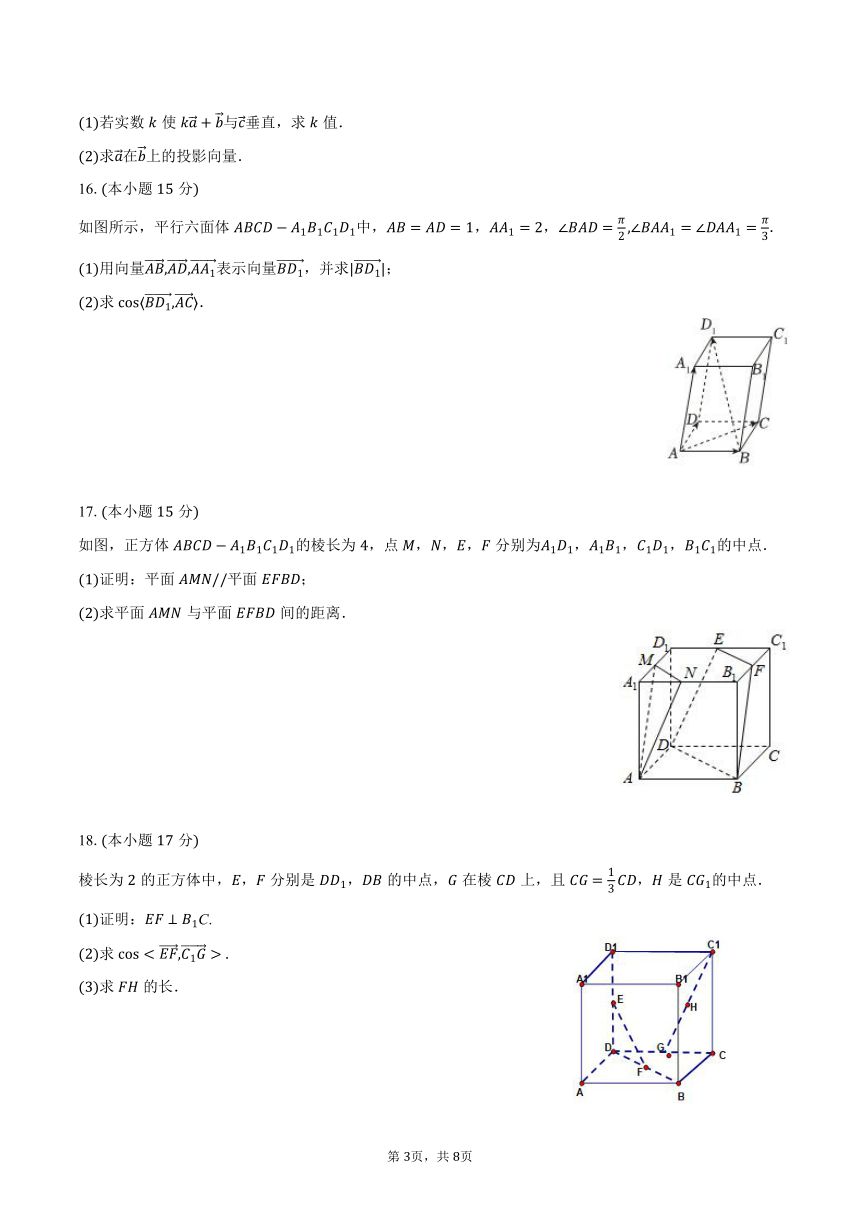 (1)若实数 $k$ 使 $k\vec{a}+\vec{b}$与$\vec{c}$垂直，求 $k$ 值.

(2)求$\vec{a}$在$\vec{b}$上的投影向量.

16. (本小题 15 分)

如图所示，平行六面体 $ABCD-A_1B_1C_1D_1$中，$AB=AD=1$，$AA_1=2$，$\angle BAD=\frac{\pi}{2}$,$\angle BAA_1=\angle DAA_1=\frac{\pi}{3}$.

(1)用向量$\overrightarrow{AB}$,$\overrightarrow{AD}$,$\overrightarrow{AA_1}$表示向量$\overrightarrow{BD_1}$，并求$|\overrightarrow{BD_1}|$;

(2)求 $\cos\langle\overrightarrow{BD_1},\overrightarrow{AC}\rangle$.

$D_1$ $C_1$ $A_1$ $B_1$ $D$ $C$ $A$ $B$

17. (本小题 15 分)

如图，正方体 $ABCD-A_1B_1C_1D_1$的棱长为 4，点 $M$，$N$，$E$，$F$ 分别为$A_1D_1$，$A_1B_1$，$C_1D_1$，$B_1C_1$的中点.

(1)证明：平面 $AMN//$平面 $EFBD$;

(2)求平面 $AMN$ 与平面 $EFBD$ 间的距离.

$D_1$ $E$ $C_1$ $M$ $N$ $B_1$ $F$ $A_1$ $D$ $C$ $A$ $B$

18. (本小题 17 分)

棱长为 2 的正方体中，$E$，$F$ 分别是 $DD_1$，$DB$ 的中点，$G$ 在棱 $CD$ 上，且 $CG=\frac{1}{3}CD$，$H$ 是 $CG_1$的中点.

(1)证明：$EF\perp B_1C$.

(2)求 $\cos<\overrightarrow{EF},\overrightarrow{C_1G}>$.

(3)求 $FH$ 的长.

D1 C1 A1 B1 E H D G C F A B

第 3页，共 8页